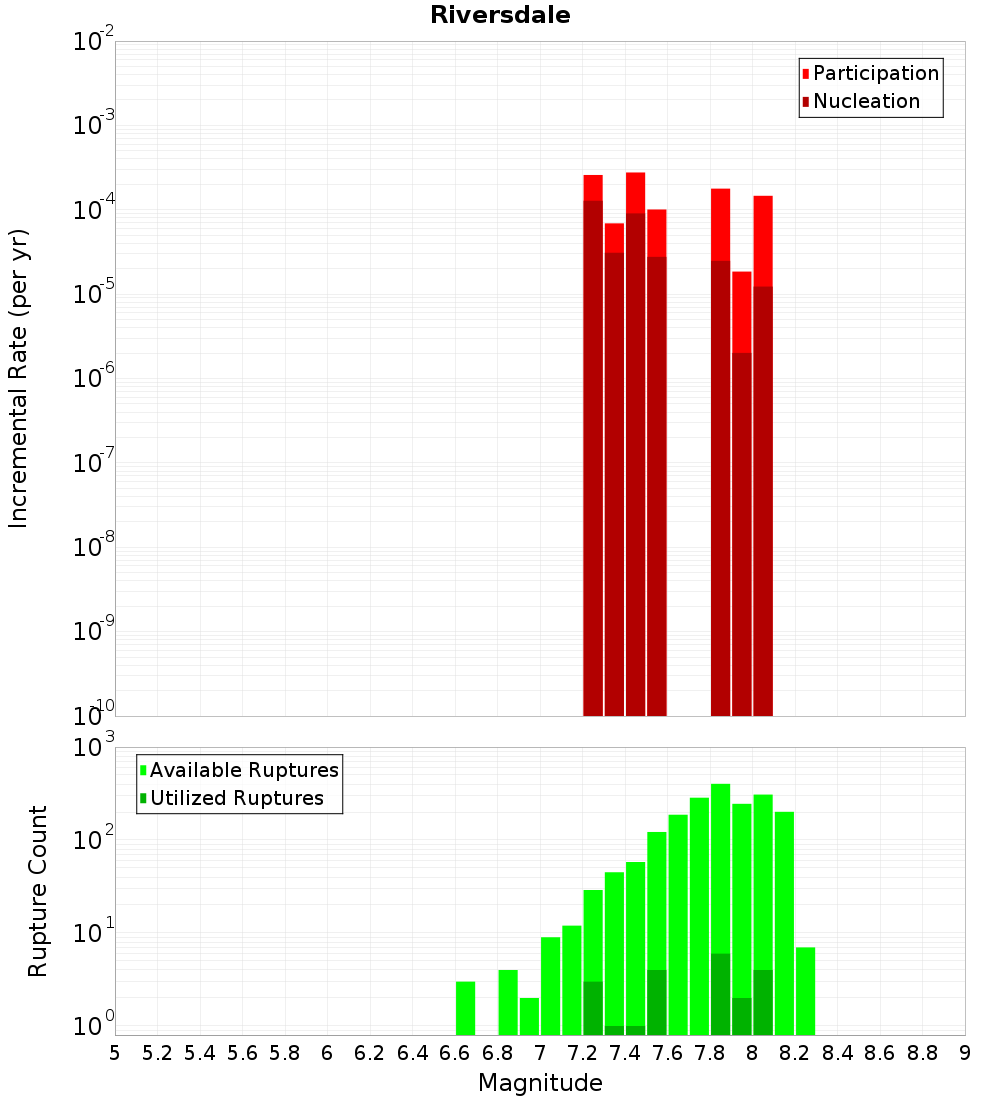 Riversdale

Participation
Nucleation

Incremental Rate (per yr)

$10^{-2}$
$10^{-3}$
$10^{-4}$
$10^{-5}$
$10^{-6}$
$10^{-7}$
$10^{-8}$
$10^{-9}$
$10^{-10}$

Available Ruptures
Utilized Ruptures

Rupture Count

$10^{3}$
$10^{2}$
$10^{1}$
$10^{0}$

5 5.2 5.4 5.6 5.8 6 6.2 6.4 6.6 6.8 7 7.2 7.4 7.6 7.8 8 8.2 8.4 8.6 8.8 9

Magnitude